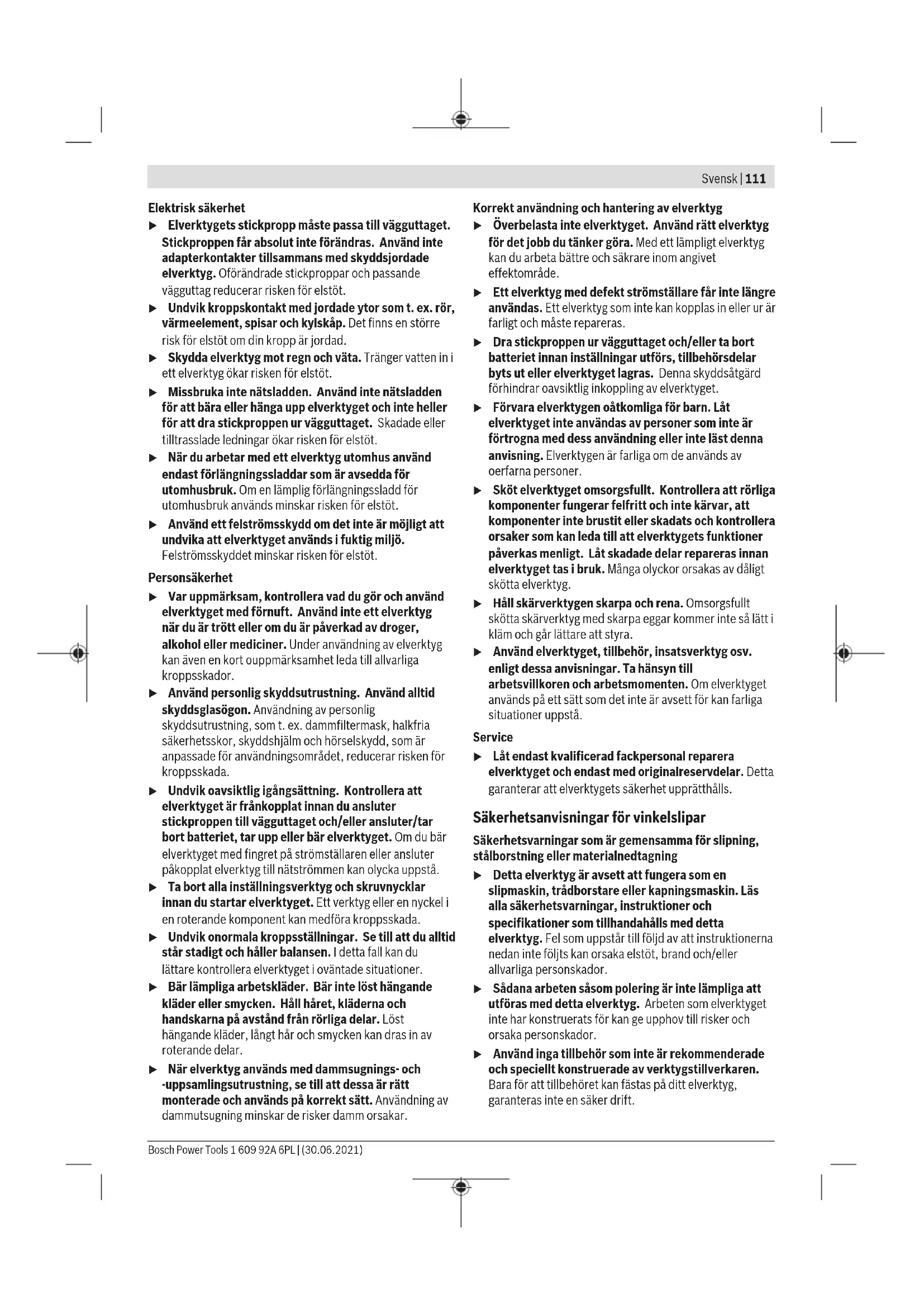 Svensk | 111

Elektrisk säkerhet

▶ Elverktygets stickpropp måste passa till vägguttaget. Stickproppen får absolut inte förändras. Använd inte adapterkontakter tillsammans med skyddsjordade elverktyg. Oförändrade stickproppar och passande vägguttag reducerar risken för elstöt.

▶ Undvik kroppskontakt med jordade ytor som t. ex. rör, värmeelement, spisar och kylskåp. Det finns en större risk för elstöt om din kropp är jordad.

▶ Skydda elverktyg mot regn och väta. Tränger vatten in i ett elverktyg ökar risken för elstöt.

▶ Missbruka inte nätsladden. Använd inte nätsladden för att bära eller hänga upp elverktyget och inte heller för att dra stickproppen ur vägguttaget. Skadade eller tilltrasslade ledningar ökar risken för elstöt.

▶ När du arbetar med ett elverktyg utomhus använd endast förlängningssladdar som är avsedda för utomhusbruk. Om en lämplig förlängningssladd för utomhusbruk används minskar risken för elstöt.

▶ Använd ett felströmsskydd om det inte är möjligt att undvika att elverktyget används i fuktig miljö. Felströmsskyddet minskar risken för elstöt.

Personsäkerhet

▶ Var uppmärksam, kontrollera vad du gör och använd elverktyget med förnuft. Använd inte ett elverktyg när du är trött eller om du är påverkad av droger, alkohol eller mediciner. Under användning av elverktyg kan även en kort ouppmärksamhet leda till allvarliga kroppsskador.

▶ Använd personlig skyddsutrustning. Använd alltid skyddsglasögon. Användning av personlig skyddsutrustning, som t. ex. dammfiltermask, halkfria säkerhetsskor, skyddshjälm och hörselskydd, som är anpassade för användningsområdet, reducerar risken för kroppsskada.

▶ Undvik oavsiktlig igångsättning. Kontrollera att elverktyget är frånkopplat innan du ansluter stickproppen till vägguttaget och/eller ansluter/tar bort batteriet, tar upp eller bär elverktyget. Om du bär elverktyget med fingret på strömställaren eller ansluter påkopplat elverktyg till nätströmmen kan olycka uppstå.

▶ Ta bort alla inställningsverktyg och skruvnycklar innan du startar elverktyget. Ett verktyg eller en nyckel i en roterande komponent kan medföra kroppsskada.

▶ Undvik onormala kroppsställningar. Se till att du alltid står stadigt och håller balansen. I detta fall kan du lättare kontrollera elverktyget i oväntade situationer.

▶ Bär lämpliga arbetskläder. Bär inte löst hängande kläder eller smycken. Håll håret, kläderna och handskarna på avstånd från rörliga delar. Löst hängande kläder, långt hår och smycken kan dras in av roterande delar.

▶ När elverktyg används med dammsugnings- och -uppsamlingsutrustning, se till att dessa är rätt monterade och används på korrekt sätt. Användning av dammutsugning minskar de risker damm orsakar.

Korrekt användning och hantering av elverktyg

▶ Överbelasta inte elverktyget. Använd rätt elverktyg för det jobb du tänker göra. Med ett lämpligt elverktyg kan du arbeta bättre och säkrare inom angivet effektområde.

▶ Ett elverktyg med defekt strömställare får inte längre användas. Ett elverktyg som inte kan kopplas in eller ur är farligt och måste repareras.

▶ Dra stickproppen ur vägguttaget och/eller ta bort batteriet innan inställningar utförs, tillbehörsdelar byts ut eller elverktyget lagras. Denna skyddsåtgärd förhindrar oavsiktlig inkoppling av elverktyget.

▶ Förvara elverktygen oåtkomliga för barn. Låt elverktyget inte användas av personer som inte är förtrogna med dess användning eller inte läst denna anvisning. Elverktygen är farliga om de används av oerfarna personer.

▶ Sköt elverktyget omsorgsfullt. Kontrollera att rörliga komponenter fungerar felfritt och inte kärvar, att komponenter inte brustit eller skadats och kontrollera orsaker som kan leda till att elverktygets funktioner påverkas menligt. Låt skadade delar repareras innan elverktyget tas i bruk. Många olyckor orsakas av dåligt skötta elverktyg.

▶ Håll skärverktygen skarpa och rena. Omsorgsfullt skötta skärverktyg med skarpa eggar kommer inte så lätt i kläm och går lättare att styra.

▶ Använd elverktyget, tillbehör, insatsverktyg osv. enligt dessa anvisningar. Ta hänsyn till arbetsvillkoren och arbetsmomenten. Om elverktyget används på ett sätt som det inte är avsett för kan farliga situationer uppstå.

Service

▶ Låt endast kvalificerad fackpersonal reparera elverktyget och endast med originalreservdelar. Detta garanterar att elverktygets säkerhet upprätthålls.

Säkerhetsanvisningar för vinkelslipar

Säkerhetsvarningar som är gemensamma för slipning, stålborstning eller materialnedtagning

▶ Detta elverktyg är avsett att fungera som en slipmaskin, trådborstare eller kapningsmaskin. Läs alla säkerhetsvarningar, instruktioner och specifikationer som tillhandahålls med detta elverktyg. Fel som uppstår till följd av att instruktionerna nedan inte följts kan orsaka elstöt, brand och/eller allvarliga personskador.

▶ Sådana arbeten såsom polering är inte lämpliga att utföras med detta elverktyg. Arbeten som elverktyget inte har konstruerats för kan ge upphov till risker och orsaka personskador.

▶ Använd inga tillbehör som inte är rekommenderade och speciellt konstruerade av verktygstillverkaren. Bara för att tillbehöret kan fästas på ditt elverktyg, garanteras inte en säker drift.

Bosch Power Tools 1 609 92A 6PL | (30.06.2021)